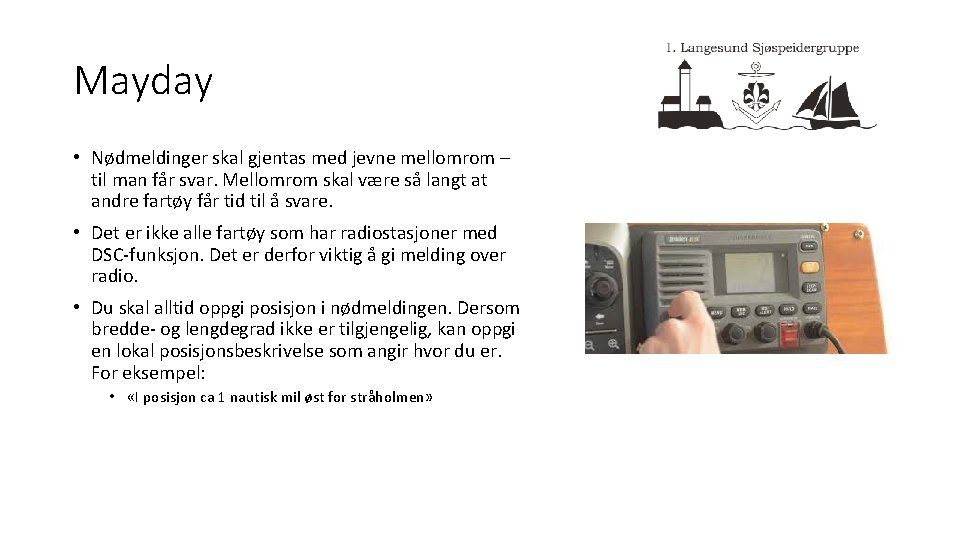 Mayday

1. Langesund Sjøspeidergruppe

• Nødmeldinger skal gjentas med jevne mellomrom – til man får svar. Mellomrom skal være så langt at andre fartøy får tid til å svare.

• Det er ikke alle fartøy som har radiostasjoner med DSC-funksjon. Det er derfor viktig å gi melding over radio.

• Du skal alltid oppgi posisjon i nødmeldingen. Dersom bredde- og lengdegrad ikke er tilgjengelig, kan oppgi en lokal posisjonsbeskrivelse som angir hvor du er. For eksempel:

• «I posisjon ca 1 nautisk mil øst for stråholmen»